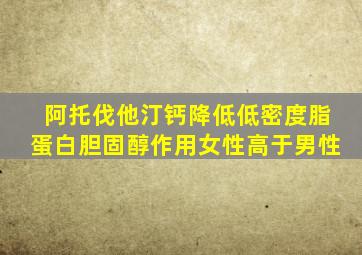 阿托伐他汀钙降低低密度脂蛋白胆固醇作用女性高于男性